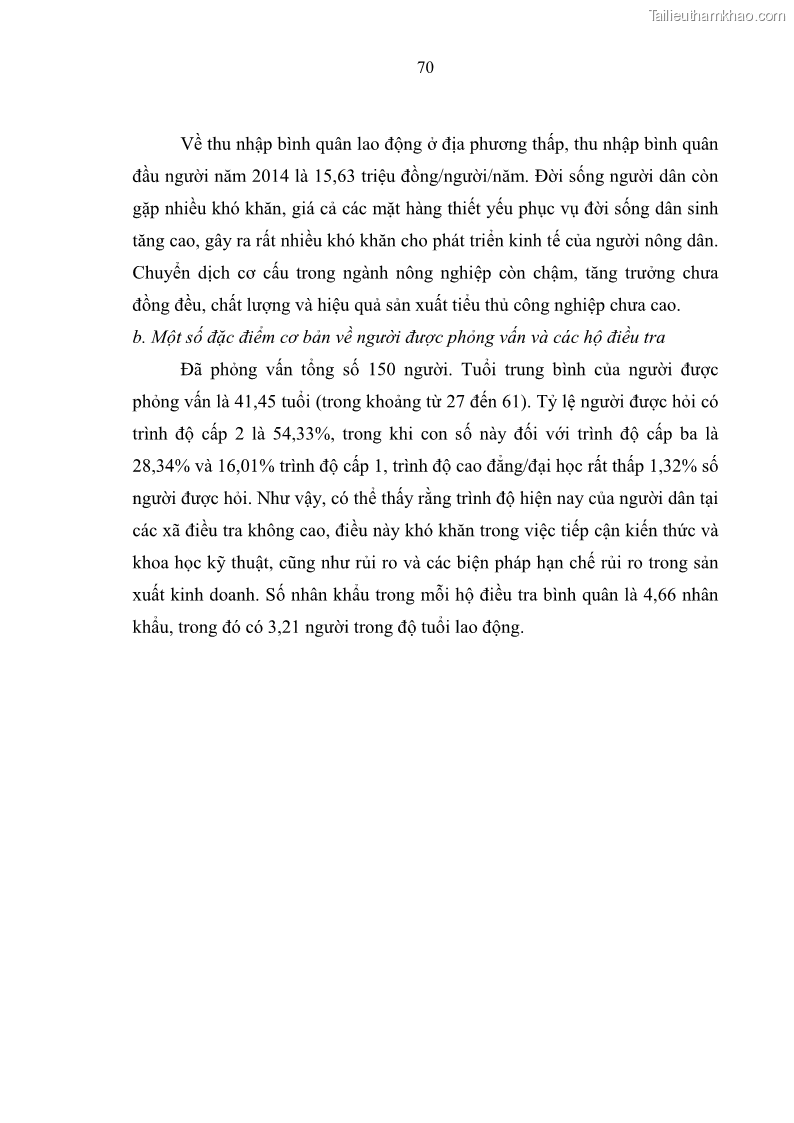 Tailieuthamkhao.com

70

Về thu nhập bình quân lao động ở địa phương thấp, thu nhập bình quân đầu người năm 2014 là 15,63 triệu đồng/người/năm. Đời sống người dân còn gặp nhiều khó khăn, giá cả các mặt hàng thiết yếu phục vụ đời sống dân sinh tăng cao, gây ra rất nhiều khó khăn cho phát triển kinh tế của người nông dân. Chuyển dịch cơ cấu trong ngành nông nghiệp còn chậm, tăng trưởng chưa đồng đều, chất lượng và hiệu quả sản xuất tiểu thủ công nghiệp chưa cao.

b. Một số đặc điểm cơ bản về người được phỏng vấn và các hộ điều tra

Đã phỏng vấn tổng số 150 người. Tuổi trung bình của người được phỏng vấn là 41,45 tuổi (trong khoảng từ 27 đến 61). Tỷ lệ người được hỏi có trình độ cấp 2 là 54,33%, trong khi con số này đối với trình độ cấp ba là 28,34% và 16,01% trình độ cấp 1, trình độ cao đẳng/đại học rất thấp 1,32% số người được hỏi. Như vậy, có thể thấy rằng trình độ hiện nay của người dân tại các xã điều tra không cao, điều này khó khăn trong việc tiếp cận kiến thức và khoa học kỹ thuật, cũng như rủi ro và các biện pháp hạn chế rủi ro trong sản xuất kinh doanh. Số nhân khẩu trong mỗi hộ điều tra bình quân là 4,66 nhân khẩu, trong đó có 3,21 người trong độ tuổi lao động.